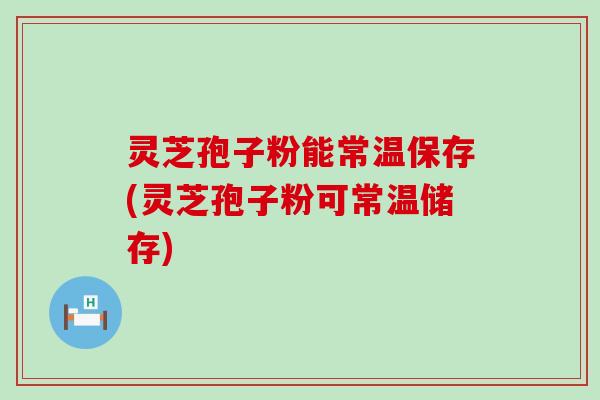 灵芝孢子粉能常温保存(灵芝孢子粉可常温储存)

H